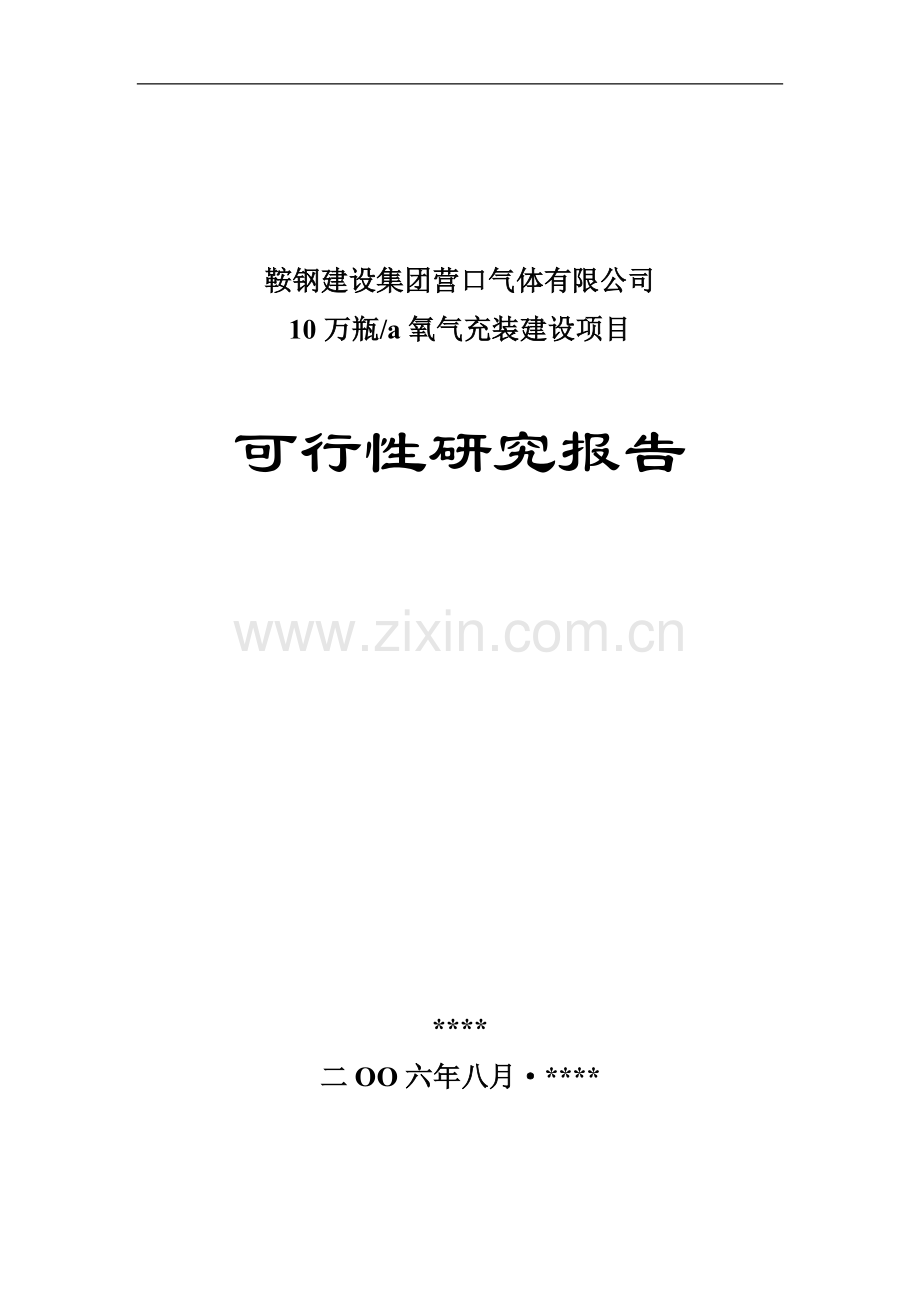 鞍钢建设集团营口气体有限公司
10 万瓶/a 氧气充装建设项目

可行性研究报告

www.zixin.com.cn

****

二 OO 六年八月 • ****